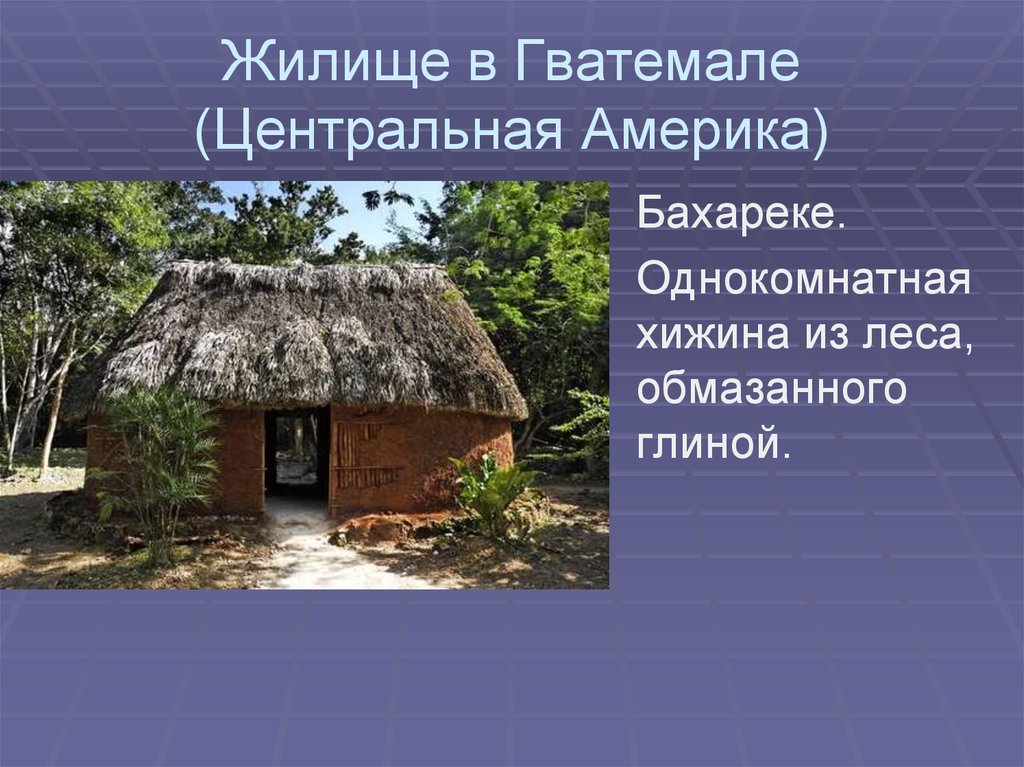 Жилище в Гватемале (Центральная Америка)

Бахареке.

Однокомнатная хижина из леса, обмазанного глиной.